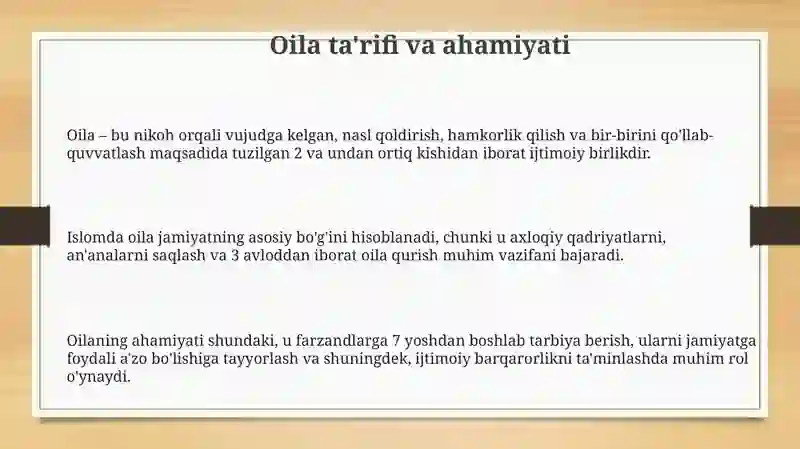 Oila ta'rifi va ahamiyati

Oila – bu nikoh orqali vujudga kelgan, nasl qoldirish, hamkorlik qilish va bir-birini qo'llab-quvvatlash maqsadida tuzilgan 2 va undan ortiq kishidan iborat ijtimoiy birlikdir.

Islomda oila jamiyatning asosiy bo'g'ini hisoblanadi, chunki u axloqiy qadriyatlarni, an'analarni saqlash va 3 avloddan iborat oila qurish muhim vazifani bajaradi.

Oilaning ahamiyati shundaki, u farzandlarga 7 yoshdan boshlab tarbiya berish, ularni jamiyatga foydali a'zo bo'lishiga tayyorlash va shuningdek, ijtimoiy barqarorlikni ta'minlashda muhim rol o'ynaydi.